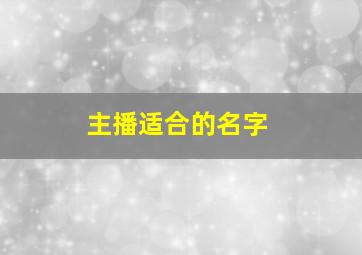 主播适合的名字